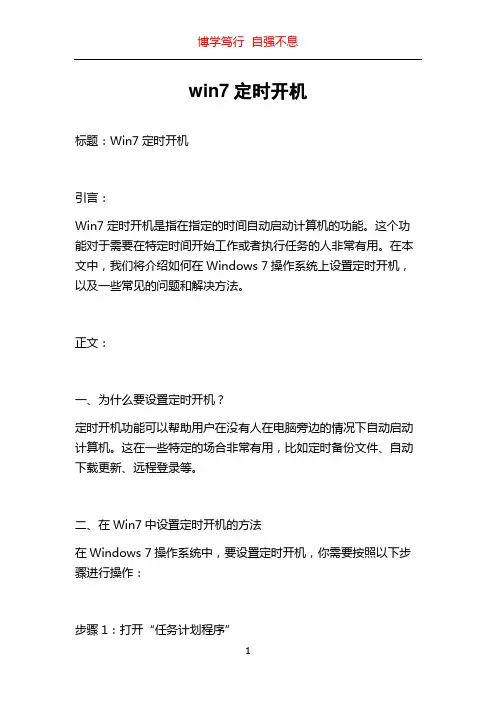 博学笃行 自强不息

win7 定时开机

标题：Win7 定时开机

引言：

Win7 定时开机是指在指定的时间自动启动计算机的功能。这个功能对于需要在特定时间开始工作或者执行任务的人非常有用。在本文中，我们将介绍如何在 Windows 7 操作系统上设置定时开机，以及一些常见的问题和解决方法。

正文：

一、为什么要设置定时开机？

定时开机功能可以帮助用户在没有人在电脑旁边的情况下自动启动计算机。这在一些特定的场合非常有用，比如定时备份文件、自动下载更新、远程登录等。

二、在 Win7 中设置定时开机的方法

在 Windows 7 操作系统中，要设置定时开机，你需要按照以下步骤进行操作：

步骤 1：打开“任务计划程序”

1